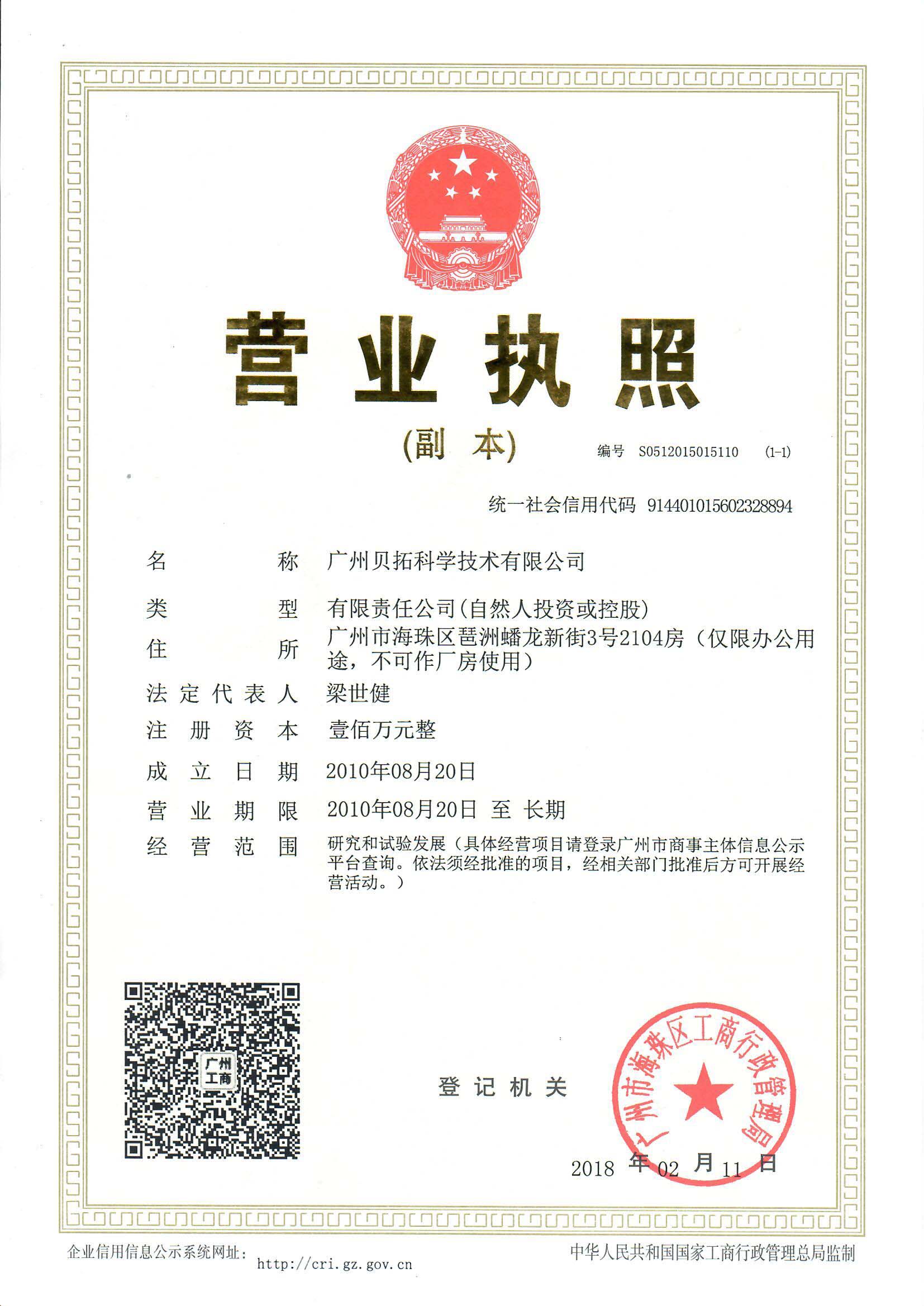 营业执照

(副 本)

编号 S0512015015110 (1-1)

统一社会信用代码 914401015602328894

名 称 广州贝拓科学技术有限公司

类 型 有限责任公司(自然人投资或控股)

住 所 广州市海珠区琶洲蟠龙新街3号2104房(仅限办公用途,不可作厂房使用)

法定代表人 梁世健

注册资本 壹佰万元整

成立日期 2010年08月20日

营业期限 2010年08月20日 至 长期

经营范围 研究和试验发展(具体经营项目请登录广州市商事主体信息公示平台查询。依法须经批准的项目,经相关部门批准后方可开展经营活动。)

广州工商

登记机关

广州市海珠区工商行政管理局

2018 年 02 月 11 日

企业信用信息公示系统网址: http://cri.gz.gov.cn

中华人民共和国国家工商行政管理总局监制